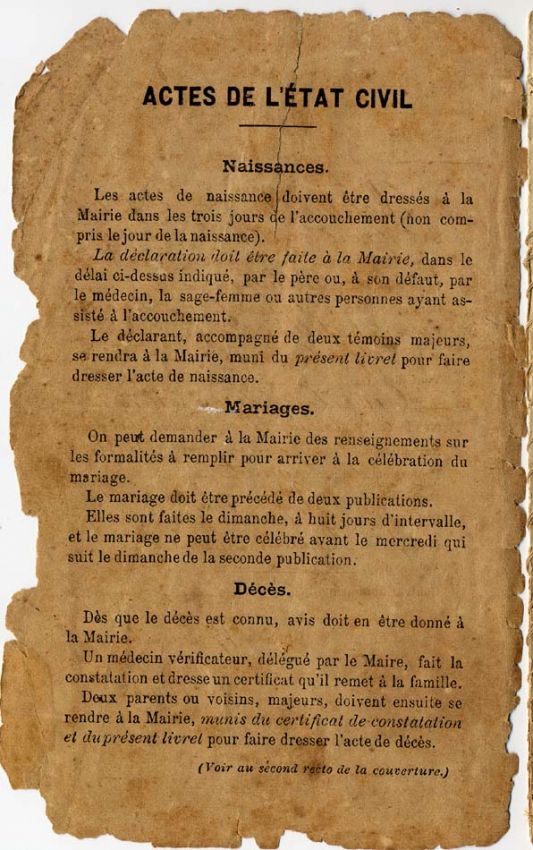 ACTES DE L'ÉTAT CIVIL

Naissances.

Les actes de naissance doivent être dressés à la Mairie dans les trois jours de l'accouchement (non compris le jour de la naissance).

La déclaration doit être faite à la Mairie, dans le délai ci-dessus indiqué, par le père ou, à son défaut, par le médecin, la sage-femme ou autres personnes ayant assisté à l'accouchement.

Le déclarant, accompagné de deux témoins majeurs, se rendra à la Mairie, muni du présent livret pour faire dresser l'acte de naissance.

Mariages.

On peut demander à la Mairie des renseignements sur les formalités à remplir pour arriver à la célébration du mariage.

Le mariage doit être précédé de deux publications.

Elles sont faites le dimanche, à huit jours d'intervalle, et le mariage ne peut être célébré avant le mercredi qui suit le dimanche de la seconde publication.

Décès.

Dès que le décès est connu, avis doit en être donné à la Mairie.

Un médecin vérificateur, délégué par le Maire, fait la constatation et dresse un certificat qu'il remet à la famille.

Deux parents ou voisins, majeurs, doivent ensuite se rendre à la Mairie, munis du certificat de constatation et du présent livret pour faire dresser l'acte de décès.

(Voir au second recto de la couverture.)